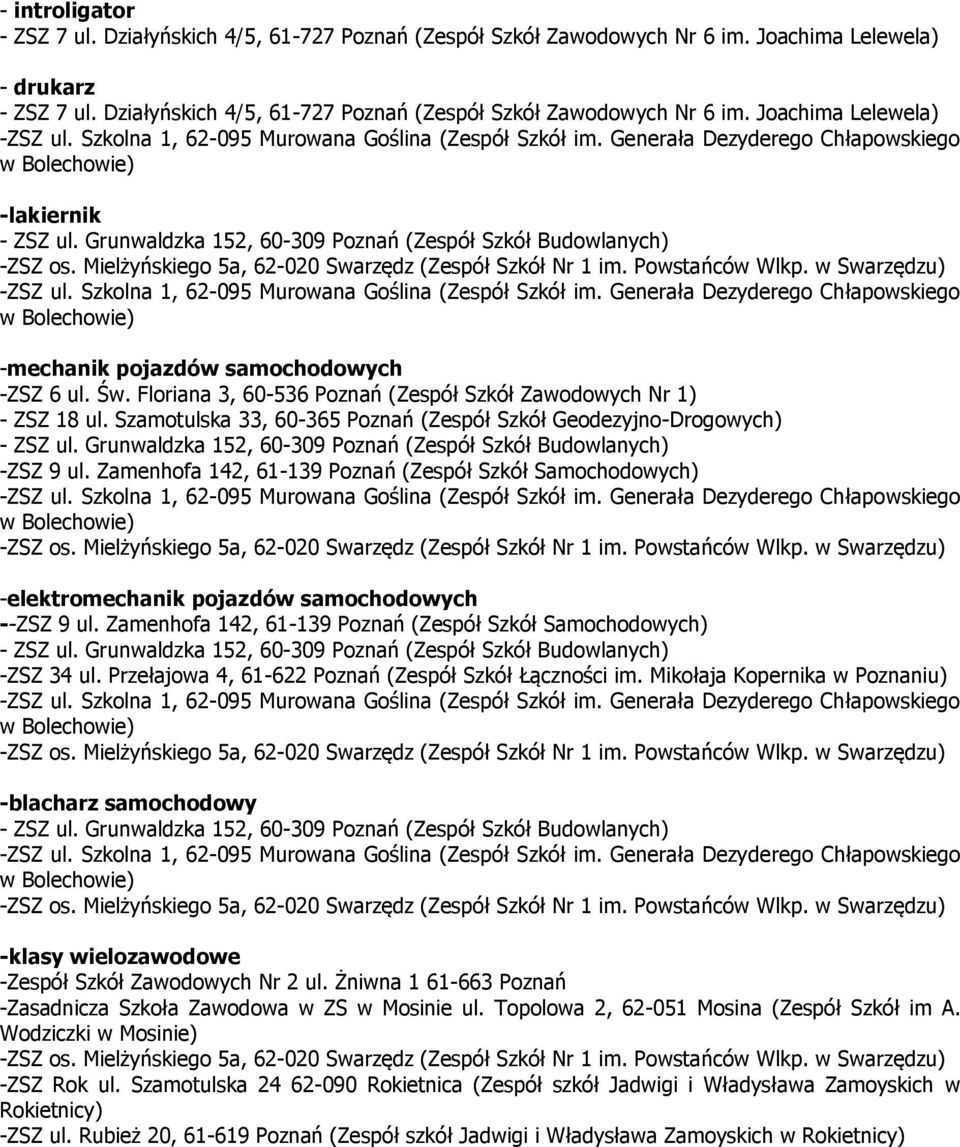 - introligator
- ZSZ 7 ul. Działyńskich 4/5, 61-727 Poznań (Zespół Szkół Zawodowych Nr 6 im. Joachima Lelewela)

- drukarz
- ZSZ 7 ul. Działyńskich 4/5, 61-727 Poznań (Zespół Szkół Zawodowych Nr 6 im. Joachima Lelewela)
-ZSZ ul. Szkolna 1, 62-095 Murowana Goślina (Zespół Szkół im. Generała Dezyderego Chłapowskiego w Bolechowie)

-lakiernik
- ZSZ ul. Grunwaldzka 152, 60-309 Poznań (Zespół Szkół Budowlanych)
-ZSZ os. Mielżyńskiego 5a, 62-020 Swarzędz (Zespół Szkół Nr 1 im. Powstańców Wlkp. w Swarzędzu)
-ZSZ ul. Szkolna 1, 62-095 Murowana Goślina (Zespół Szkół im. Generała Dezyderego Chłapowskiego w Bolechowie)

-mechanik pojazdów samochodowych
-ZSZ 6 ul. Św. Floriana 3, 60-536 Poznań (Zespół Szkół Zawodowych Nr 1)
- ZSZ 18 ul. Szamotulska 33, 60-365 Poznań (Zespół Szkół Geodezyjno-Drogowych)
- ZSZ ul. Grunwaldzka 152, 60-309 Poznań (Zespół Szkół Budowlanych)
-ZSZ 9 ul. Zamenhofa 142, 61-139 Poznań (Zespół Szkół Samochodowych)
-ZSZ ul. Szkolna 1, 62-095 Murowana Goślina (Zespół Szkół im. Generała Dezyderego Chłapowskiego w Bolechowie)
-ZSZ os. Mielżyńskiego 5a, 62-020 Swarzędz (Zespół Szkół Nr 1 im. Powstańców Wlkp. w Swarzędzu)

-elektromechanik pojazdów samochodowych
--ZSZ 9 ul. Zamenhofa 142, 61-139 Poznań (Zespół Szkół Samochodowych)
- ZSZ ul. Grunwaldzka 152, 60-309 Poznań (Zespół Szkół Budowlanych)
-ZSZ 34 ul. Przełajowa 4, 61-622 Poznań (Zespół Szkół Łączności im. Mikołaja Kopernika w Poznaniu)
-ZSZ ul. Szkolna 1, 62-095 Murowana Goślina (Zespół Szkół im. Generała Dezyderego Chłapowskiego w Bolechowie)
-ZSZ os. Mielżyńskiego 5a, 62-020 Swarzędz (Zespół Szkół Nr 1 im. Powstańców Wlkp. w Swarzędzu)

-blacharz samochodowy
- ZSZ ul. Grunwaldzka 152, 60-309 Poznań (Zespół Szkół Budowlanych)
-ZSZ ul. Szkolna 1, 62-095 Murowana Goślina (Zespół Szkół im. Generała Dezyderego Chłapowskiego w Bolechowie)
-ZSZ os. Mielżyńskiego 5a, 62-020 Swarzędz (Zespół Szkół Nr 1 im. Powstańców Wlkp. w Swarzędzu)

-klasy wielozawodowe
-Zespół Szkół Zawodowych Nr 2 ul. Żniwna 1 61-663 Poznań
-Zasadnicza Szkoła Zawodowa w ZS w Mosinie ul. Topolowa 2, 62-051 Mosina (Zespół Szkół im A. Wodziczki w Mosinie)
-ZSZ os. Mielżyńskiego 5a, 62-020 Swarzędz (Zespół Szkół Nr 1 im. Powstańców Wlkp. w Swarzędzu)
-ZSZ Rok ul. Szamotulska 24 62-090 Rokietnica (Zespół szkół Jadwigi i Władysława Zamoyskich w Rokietnicy)
-ZSZ ul. Rubież 20, 61-619 Poznań (Zespół szkół Jadwigi i Władysława Zamoyskich w Rokietnicy)